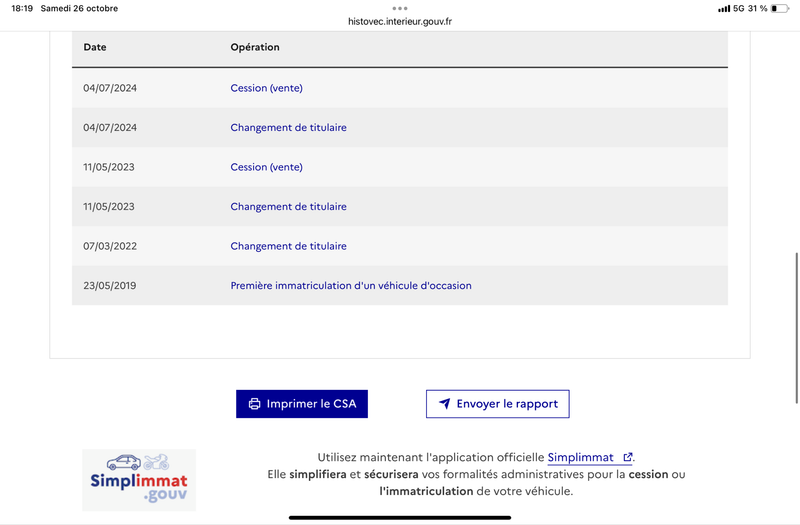 18:19 Samedi 26 octobre
histovec.interieur.gouv.fr
5G 31 %

| Date | Opération |
|---|---|
| 04/07/2024 | Cession (vente) |
| 04/07/2024 | Changement de titulaire |
| 11/05/2023 | Cession (vente) |
| 11/05/2023 | Changement de titulaire |
| 07/03/2022 | Changement de titulaire |
| 23/05/2019 | Première immatriculation d'un véhicule d'occasion |

Imprimer le CSA
Envoyer le rapport

Simplimmat .gouv

Utilisez maintenant l'application officielle Simplimmat.
Elle simplifiera et sécurisera vos formalités administratives pour la cession ou l'immatriculation de votre véhicule.